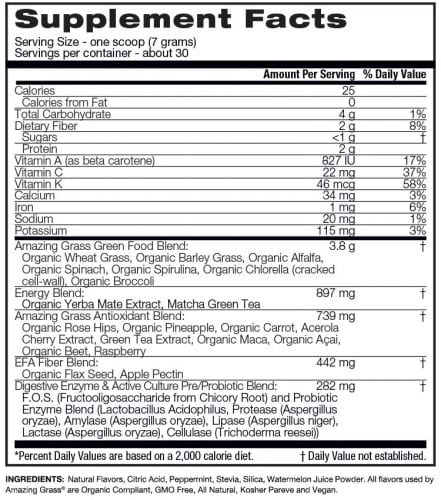 Supplement Facts

Serving Size - one scoop (7 grams)
Servings per container - about 30

| | Amount Per Serving | % Daily Value |
|---|---|---|
| Calories | 25 | |
| Calories from Fat | 0 | |
| Total Carbohydrate | 4 g | 1% |
| Dietary Fiber | 2 g | 8% |
| Sugars | <1 g | † |
| Protein | 2 g | |
| Vitamin A (as beta carotene) | 827 IU | 17% |
| Vitamin C | 22 mg | 37% |
| Vitamin K | 46 mcg | 58% |
| Calcium | 34 mg | 3% |
| Iron | 1 mg | 6% |
| Sodium | 20 mg | 1% |
| Potassium | 115 mg | 3% |
| Amazing Grass Green Food Blend: Organic Wheat Grass, Organic Barley Grass, Organic Alfalfa, Organic Spinach, Organic Spirulina, Organic Chlorella (cracked cell-wall), Organic Broccoli | 3.8 g | † |
| Energy Blend: Organic Yerba Mate Extract, Matcha Green Tea | 897 mg | † |
| Amazing Grass Antioxidant Blend: Organic Rose Hips, Organic Pineapple, Organic Carrot, Acerola Cherry Extract, Green Tea Extract, Organic Maca, Organic Açai, Organic Beet, Raspberry | 739 mg | † |
| EFA Fiber Blend: Organic Flax Seed, Apple Pectin | 442 mg | † |
| Digestive Enzyme & Active Culture Pre/Probiotic Blend: F.O.S. (Fructooligosaccharide from Chicory Root) and Probiotic Enzyme Blend (Lactobacillus Acidophilus, Protease (Aspergillus oryzae), Amylase (Aspergillus oryzae), Lipase (Aspergillus niger), Lactase (Aspergillus oryzae), Cellulase (Trichoderma reesei)) | 282 mg | † |

*Percent Daily Values are based on a 2,000 calorie diet. † Daily Value not established.

INGREDIENTS: Natural Flavors, Citric Acid, Peppermint, Stevia, Silica, Watermelon Juice Powder. All flavors used by Amazing Grass® are Organic Compliant, GMO Free, All Natural, Kosher Pareve and Vegan.